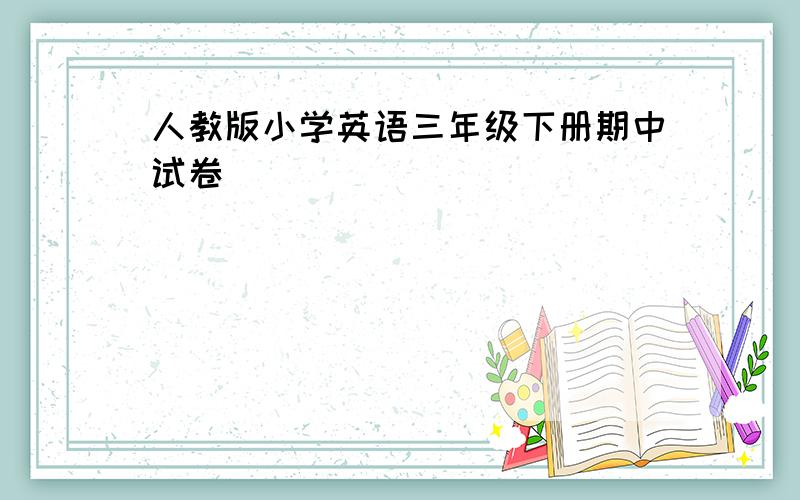 人教版小学英语三年级下册期中试卷